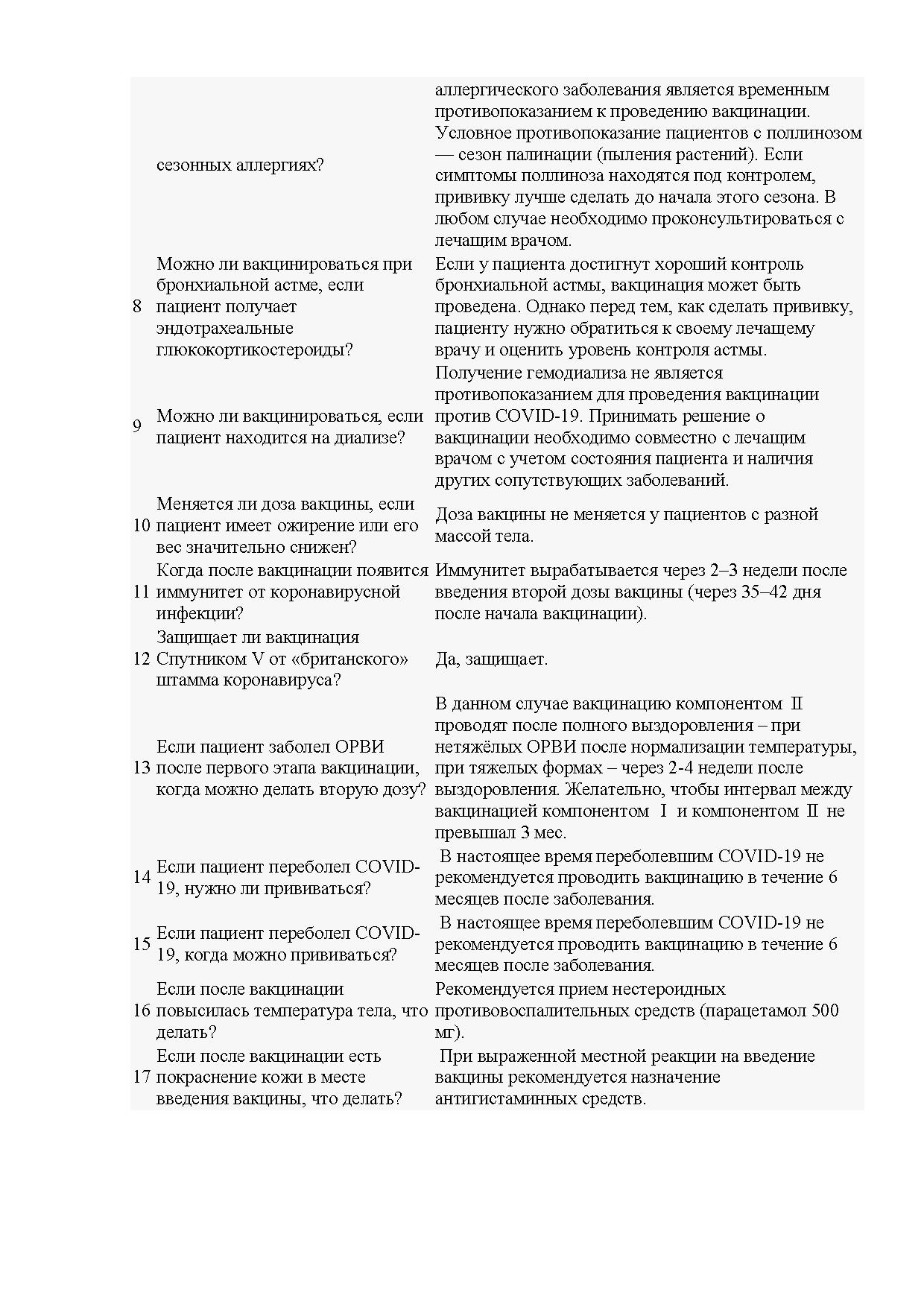 |  |  |  |
|---|---|---|
|  | сезонных аллергиях? | аллергического заболевания является временным противопоказанием к проведению вакцинации. Условное противопоказание пациентов с поллинозом — сезон палинации (пыления растений). Если симптомы поллиноза находятся под контролем, прививку лучше сделать до начала этого сезона. В любом случае необходимо проконсультироваться с лечащим врачом. |
| 8 | Можно ли вакцинироваться при бронхиальной астме, если пациент получает эндотрахеальные глюкокортикостероиды? | Если у пациента достигнут хороший контроль бронхиальной астмы, вакцинация может быть проведена. Однако перед тем, как сделать прививку, пациенту нужно обратиться к своему лечащему врачу и оценить уровень контроля астмы. |
| 9 | Можно ли вакцинироваться, если пациент находится на диализе? | Получение гемодиализа не является противопоказанием для проведения вакцинации против COVID-19. Принимать решение о вакцинации необходимо совместно с лечащим врачом с учетом состояния пациента и наличия других сопутствующих заболеваний. |
| 10 | Меняется ли доза вакцины, если пациент имеет ожирение или его вес значительно снижен? | Доза вакцины не меняется у пациентов с разной массой тела. |
| 11 | Когда после вакцинации появится иммунитет от коронавирусной инфекции? | Иммунитет вырабатывается через 2–3 недели после введения второй дозы вакцины (через 35–42 дня после начала вакцинации). |
| 12 | Защищает ли вакцинация Спутником V от «британского» штамма коронавируса? | Да, защищает. |
| 13 | Если пациент заболел ОРВИ после первого этапа вакцинации, когда можно делать вторую дозу? | В данном случае вакцинацию компонентом II проводят после полного выздоровления – при нетяжёлых ОРВИ после нормализации температуры, при тяжелых формах – через 2-4 недели после выздоровления. Желательно, чтобы интервал между вакцинацией компонентом I и компонентом II не превышал 3 мес. |
| 14 | Если пациент переболел COVID-19, нужно ли прививаться? | В настоящее время переболевшим COVID-19 не рекомендуется проводить вакцинацию в течение 6 месяцев после заболевания. |
| 15 | Если пациент переболел COVID-19, когда можно прививаться? | В настоящее время переболевшим COVID-19 не рекомендуется проводить вакцинацию в течение 6 месяцев после заболевания. |
| 16 | Если после вакцинации повысилась температура тела, что делать? | Рекомендуется прием нестероидных противовоспалительных средств (парацетамол 500 мг). |
| 17 | Если после вакцинации есть покраснение кожи в месте введения вакцины, что делать? | При выраженной местной реакции на введение вакцины рекомендуется назначение антигистаминных средств. |